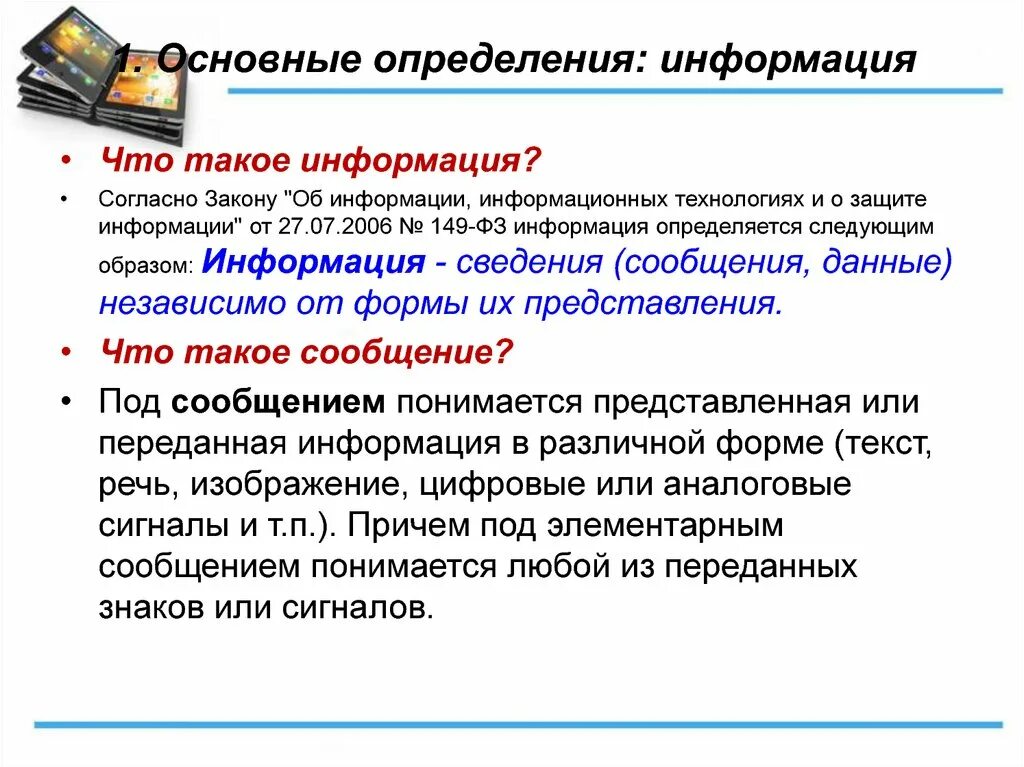 1. Основные определения: информация

• Что такое информация?

• Согласно Закону "Об информации, информационных технологиях и о защите информации" от 27.07.2006 № 149-ФЗ информация определяется следующим образом: Информация - сведения (сообщения, данные) независимо от формы их представления.

• Что такое сообщение?

• Под сообщением понимается представленная или переданная информация в различной форме (текст, речь, изображение, цифровые или аналоговые сигналы и т.п.). Причем под элементарным сообщением понимается любой из переданных знаков или сигналов.